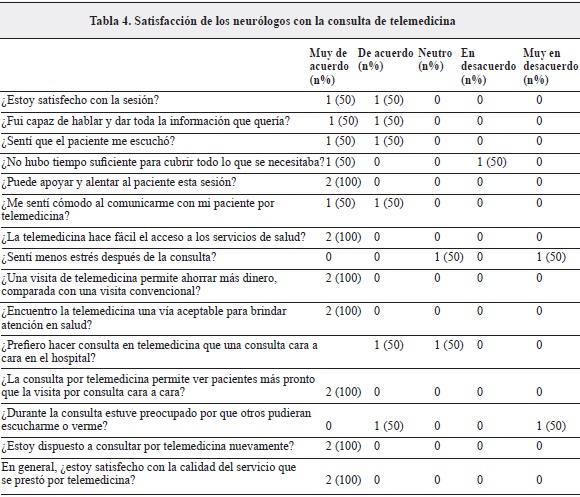 Tabla 4. Satisfacción de los neurólogos con la consulta de telemedicina

| | Muy de acuerdo (n%) | De acuerdo (n%) | Neutro (n%) | En desacuerdo (n%) | Muy en desacuerdo (n%) |
|---|---|---|---|---|---|
| ¿Estoy satisfecho con la sesión? | 1 (50) | 1 (50) | 0 | 0 | 0 |
| ¿Fui capaz de hablar y dar toda la información que quería? | 1 (50) | 1 (50) | 0 | 0 | 0 |
| ¿Sentí que el paciente me escuchó? | 1 (50) | 1 (50) | 0 | 0 | 0 |
| ¿No hubo tiempo suficiente para cubrir todo lo que se necesitaba? | 1 (50) | 0 | 0 | 1 (50) | 0 |
| ¿Puede apoyar y alentar al paciente esta sesión? | 2 (100) | 0 | 0 | 0 | 0 |
| ¿Me sentí cómodo al comunicarme con mi paciente por telemedicina? | 1 (50) | 1 (50) | 0 | 0 | 0 |
| ¿La telemedicina hace fácil el acceso a los servicios de salud? | 2 (100) | 0 | 0 | 0 | 0 |
| ¿Sentí menos estrés después de la consulta? | 0 | 0 | 1 (50) | 0 | 1 (50) |
| ¿Una visita de telemedicina permite ahorrar más dinero, comparada con una visita convencional? | 2 (100) | 0 | 0 | 0 | 0 |
| ¿Encuentro la telemedicina una vía aceptable para brindar atención en salud? | 2 (100) | 0 | 0 | 0 | 0 |
| ¿Prefiero hacer consulta en telemedicina que una consulta cara a cara en el hospital? | | 1 (50) | 1 (50) | 0 | 0 |
| ¿La consulta por telemedicina permite ver pacientes más pronto que la visita por consulta cara a cara? | 2 (100) | 0 | 0 | 0 | 0 |
| ¿Durante la consulta estuve preocupado por que otros pudieran escucharme o verme? | 0 | 1 (50) | 0 | 0 | 1 (50) |
| ¿Estoy dispuesto a consultar por telemedicina nuevamente? | 2 (100) | 0 | 0 | 0 | 0 |
| En general, ¿estoy satisfecho con la calidad del servicio que se prestó por telemedicina? | 2 (100) | 0 | 0 | 0 | 0 |